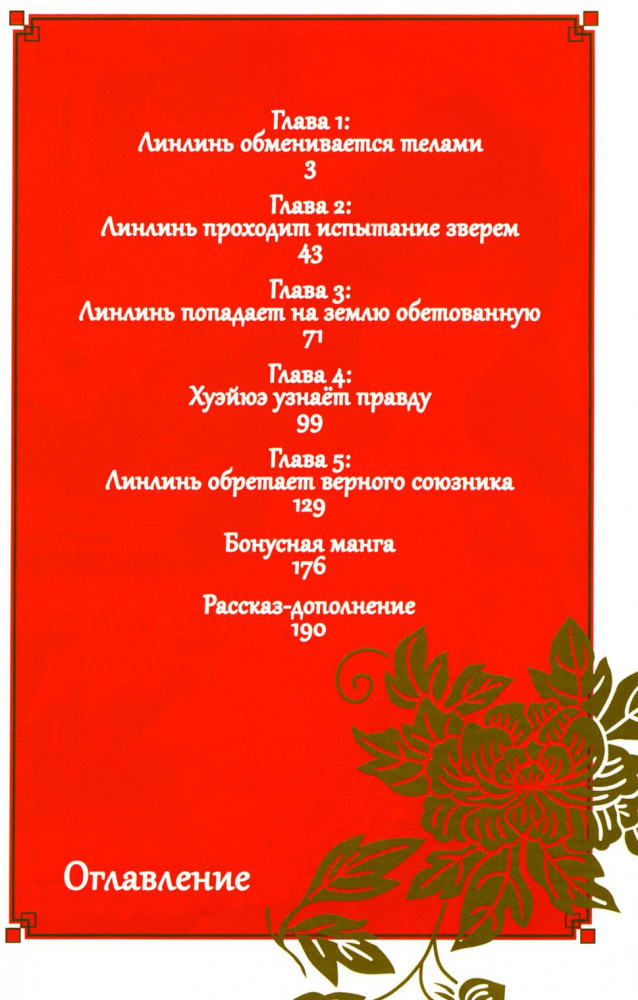 Глава 1:
Линлинь обменивается телами
3

Глава 2:
Линлинь проходит испытание зверем
43

Глава 3:
Линлинь попадает на землю обетованную
71

Глава 4:
Хуэйюэ узнаёт правду
99

Глава 5:
Линлинь обретает верного союзника
129

Бонусная манга
176

Рассказ-дополнение
190

Оглавление